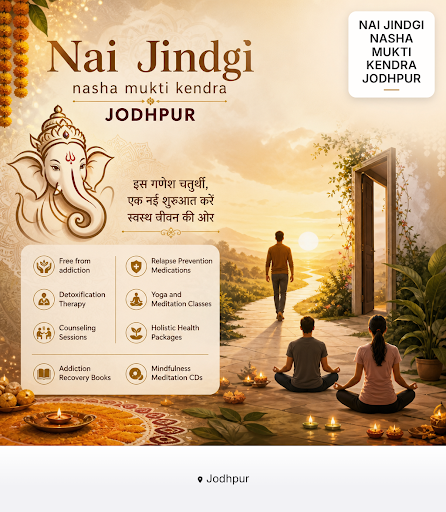 Nai Jindgi
nasha mukti kendra
JODHPUR

NAI JINDGI
NASHA
MUKTI
KENDRA
JODHPUR

इस गणेश चतुर्थी,
एक नई शुरुआत करें
स्वस्थ जीवन की ओर

Free from addiction

Detoxification Therapy

Counseling Sessions

Relapse Prevention Medications

Yoga and Meditation Classes

Holistic Health Packages

Addiction Recovery Books

Mindfulness Meditation CDs

Jodhpur